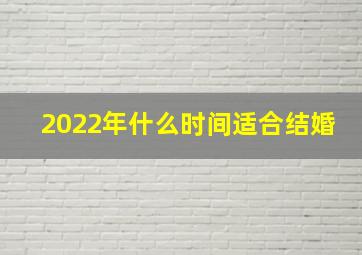 2022年什么时间适合结婚